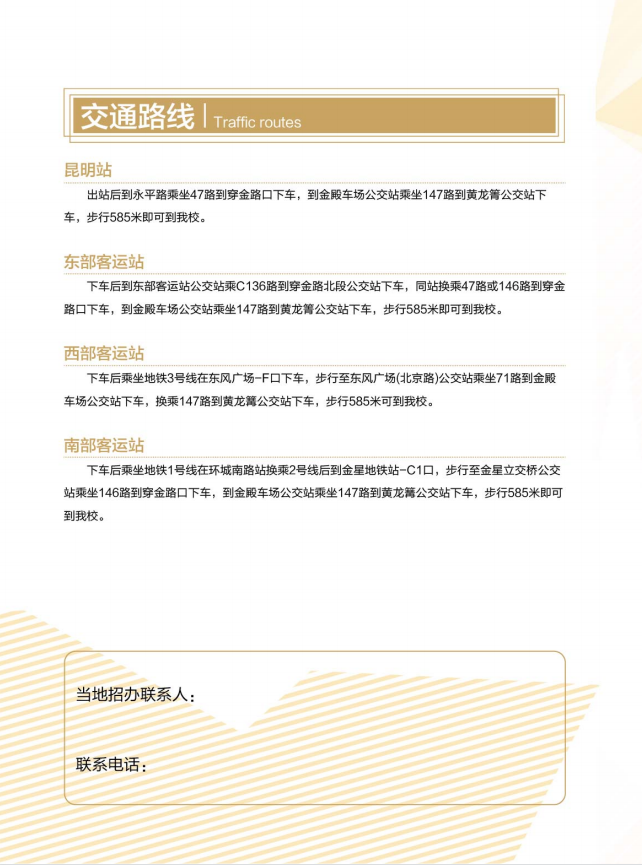 交通路线 | Traffic routes

昆明站

出站后到永平路乘坐47路到穿金路口下车，到金殿车场公交站乘坐147路到黄龙箐公交站下车，步行585米即可到我校。

东部客运站

下车后到东部客运站公交站乘C136路到穿金路北段公交站下车，同站换乘47路或146路到穿金路口下车，到金殿车场公交站乘坐147路到黄龙箐公交站下车，步行585米即可到我校。

西部客运站

下车后乘坐地铁3号线在东风广场-F口下车，步行至东风广场(北京路)公交站乘坐71路到金殿车场公交站下车，换乘147路到黄龙箐公交站下车，步行585米可到我校。

南部客运站

下车后乘坐地铁1号线在环城南路站换乘2号线后到金星地铁站-C1口，步行至金星立交桥公交站乘坐146路到穿金路口下车，到金殿车场公交站乘坐147路到黄龙箐公交站下车，步行585米即可到我校。

当地招办联系人：

联系电话：